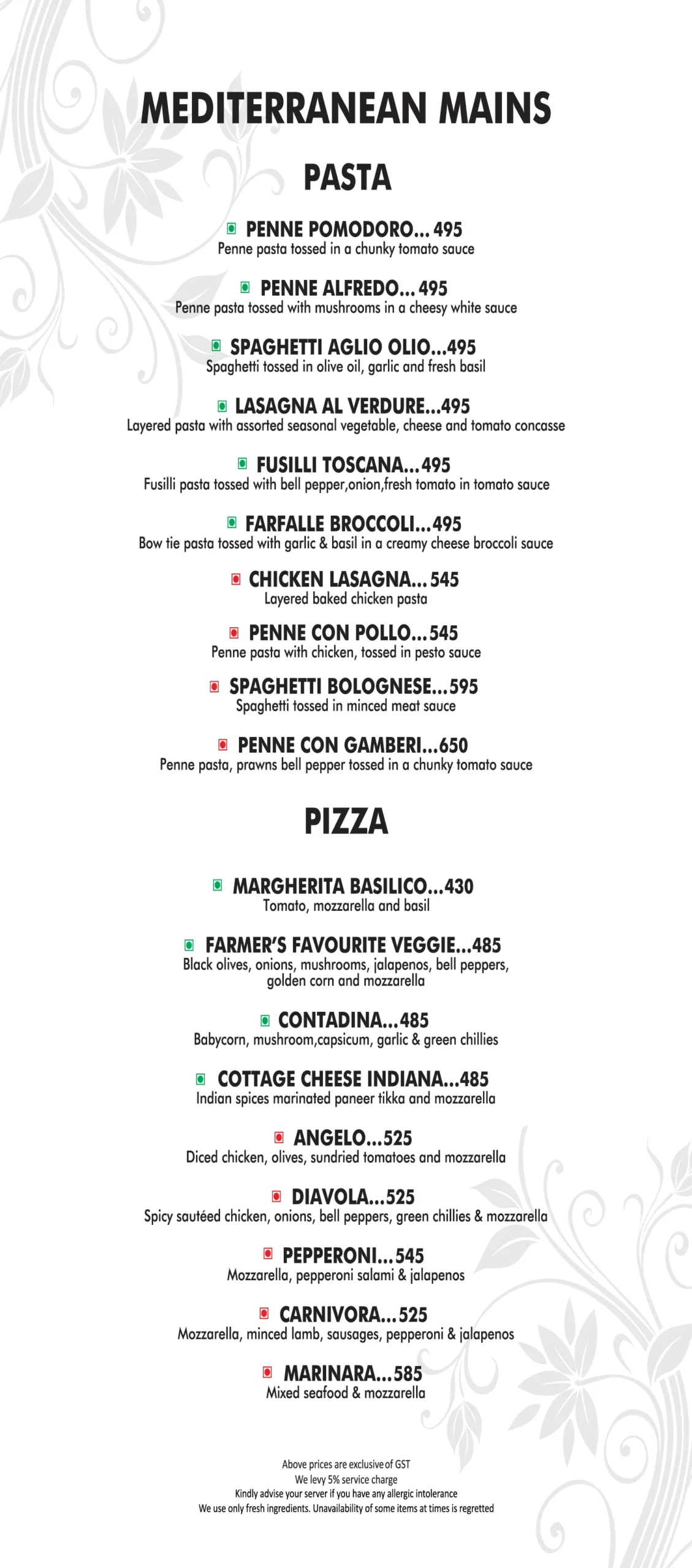 MEDITERRANEAN MAINS

PASTA

PENNE POMODORO... 495
Penne pasta tossed in a chunky tomato sauce

PENNE ALFREDO... 495
Penne pasta tossed with mushrooms in a cheesy white sauce

SPAGHETTI AGLIO OLIO...495
Spaghetti tossed in olive oil, garlic and fresh basil

LASAGNA AL VERDURE...495
Layered pasta with assorted seasonal vegetable, cheese and tomato concasse

FUSILLI TOSCANA...495
Fusilli pasta tossed with bell pepper,onion,fresh tomato in tomato sauce

FARFALLE BROCCOLI...495
Bow tie pasta tossed with garlic & basil in a creamy cheese broccoli sauce

CHICKEN LASAGNA... 545
Layered baked chicken pasta

PENNE CON POLLO...545
Penne pasta with chicken, tossed in pesto sauce

SPAGHETTI BOLOGNESE...595
Spaghetti tossed in minced meat sauce

PENNE CON GAMBERI...650
Penne pasta, prawns bell pepper tossed in a chunky tomato sauce

PIZZA

MARGHERITA BASILICO...430
Tomato, mozzarella and basil

FARMER'S FAVOURITE VEGGIE...485
Black olives, onions, mushrooms, jalapenos, bell peppers, golden corn and mozzarella

CONTADINA...485
Babycorn, mushroom,capsicum, garlic & green chillies

COTTAGE CHEESE INDIANA...485
Indian spices marinated paneer tikka and mozzarella

ANGELO...525
Diced chicken, olives, sundried tomatoes and mozzarella

DIAVOLA...525
Spicy sautéed chicken, onions, bell peppers, green chillies & mozzarella

PEPPERONI...545
Mozzarella, pepperoni salami & jalapenos

CARNIVORA...525
Mozzarella, minced lamb, sausages, pepperoni & jalapenos

MARINARA...585
Mixed seafood & mozzarella

Above prices are exclusive of GST
We levy 5% service charge
Kindly advise your server if you have any allergic intolerance
We use only fresh ingredients. Unavailability of some items at times is regretted